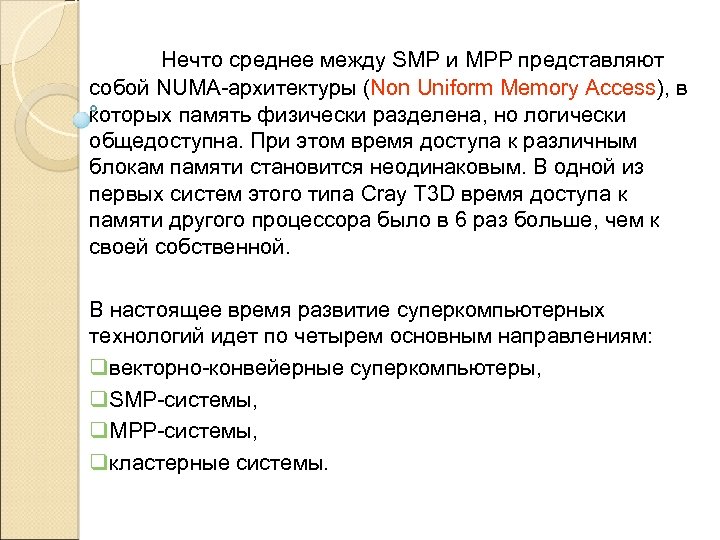 Нечто среднее между SMP и MPP представляют собой NUMA-архитектуры (Non Uniform Memory Access), в которых память физически разделена, но логически общедоступна. При этом время доступа к различным блокам памяти становится неодинаковым. В одной из первых систем этого типа Cray T3D время доступа к памяти другого процессора было в 6 раз больше, чем к своей собственной.

В настоящее время развитие суперкомпьютерных технологий идет по четырем основным направлениям:
❑векторно-конвейерные суперкомпьютеры,
❑SMP-системы,
❑MPP-системы,
❑кластерные системы.